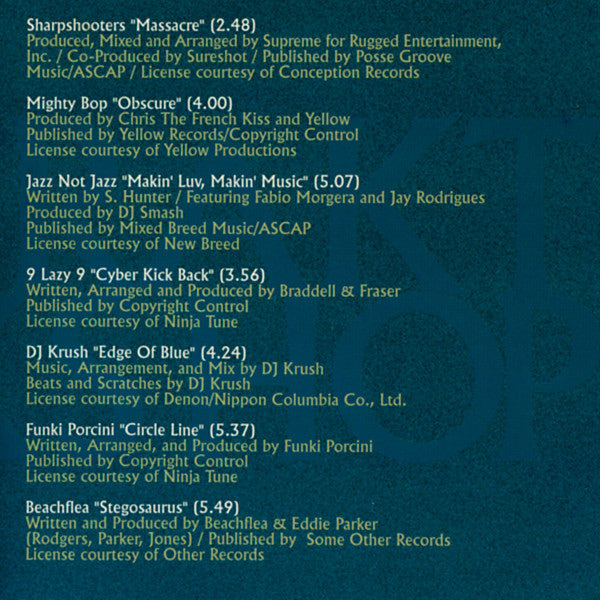 Sharpshooters "Massacre" (2.48)
Produced, Mixed and Arranged by Supreme for Rugged Entertainment, Inc. / Co-Produced by Sureshot / Published by Posse Groove Music/ASCAP / License courtesy of Conception Records

Mighty Bop "Obscure" (4.00)
Produced by Chris The French Kiss and Yellow
Published by Yellow Records/Copyright Control
License courtesy of Yellow Productions

Jazz Not Jazz "Makin' Luv, Makin' Music" (5.07)
Written by S. Hunter / Featuring Fabio Morgera and Jay Rodrigues
Produced by DJ Smash
Published by Mixed Breed Music/ASCAP
License courtesy of New Breed

9 Lazy 9 "Cyber Kick Back" (3.56)
Written, Arranged and Produced by Braddell & Fraser
Published by Copyright Control
License courtesy of Ninja Tune

DJ Krush "Edge Of Blue" (4.24)
Music, Arrangement, and Mix by DJ Krush
Beats and Scratches by DJ Krush
License courtesy of Denon/Nippon Columbia Co., Ltd.

Funki Porcini "Circle Line" (5.37)
Written, Arranged, and Produced by Funki Porcini
Published by Copyright Control
License courtesy of Ninja Tune

Beachflea "Stegosaurus" (5.49)
Written and Produced by Beachflea & Eddie Parker
(Rodgers, Parker, Jones) / Published by Some Other Records
License courtesy of Other Records